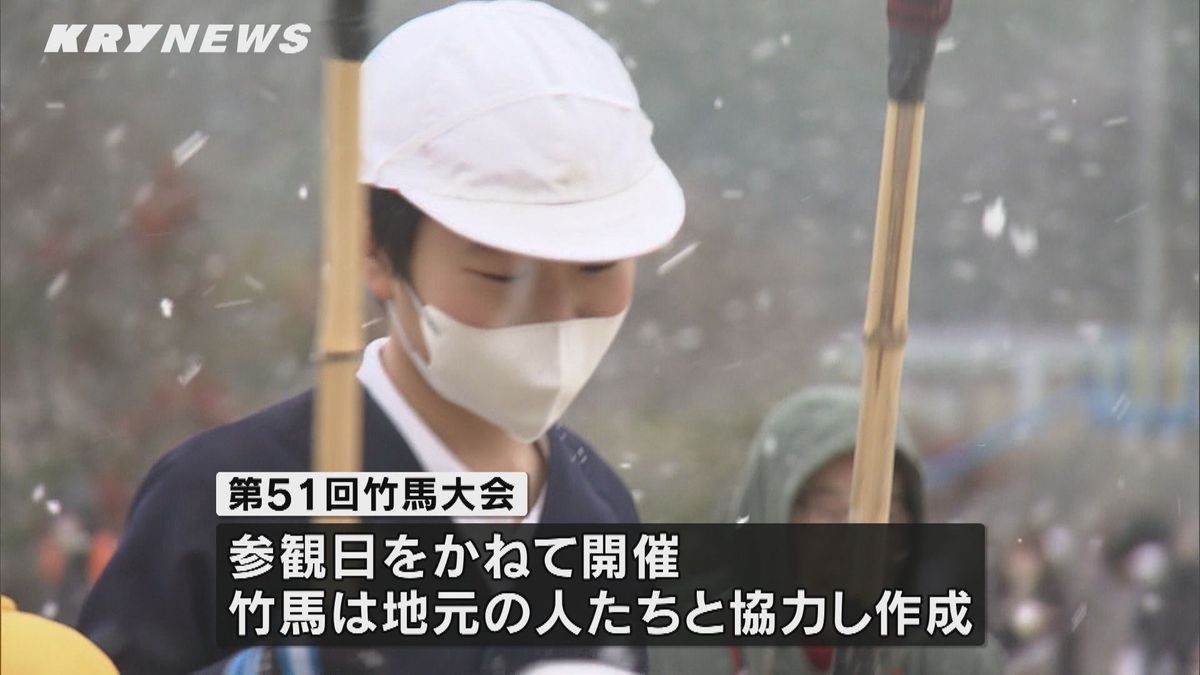 KRY NEWS

第51回竹馬大会

参観日をかねて開催
竹馬は地元の人たちと協力し作成